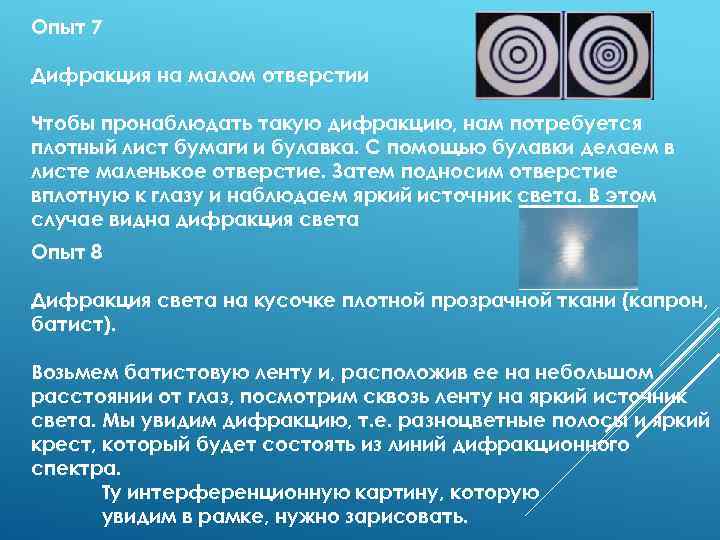 Опыт 7

Дифракция на малом отверстии

Чтобы пронаблюдать такую дифракцию, нам потребуется плотный лист бумаги и булавка. С помощью булавки делаем в листе маленькое отверстие. Затем подносим отверстие вплотную к глазу и наблюдаем яркий источник света. В этом случае видна дифракция света

Опыт 8

Дифракция света на кусочке плотной прозрачной ткани (капрон, батист).

Возьмем батистовую ленту и, расположив ее на небольшом расстоянии от глаз, посмотрим сквозь ленту на яркий источник света. Мы увидим дифракцию, т.е. разноцветные полосы и яркий крест, который будет состоять из линий дифракционного спектра.

Ту интерференционную картину, которую увидим в рамке, нужно зарисовать.